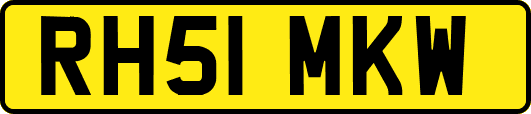 RH51 MKW